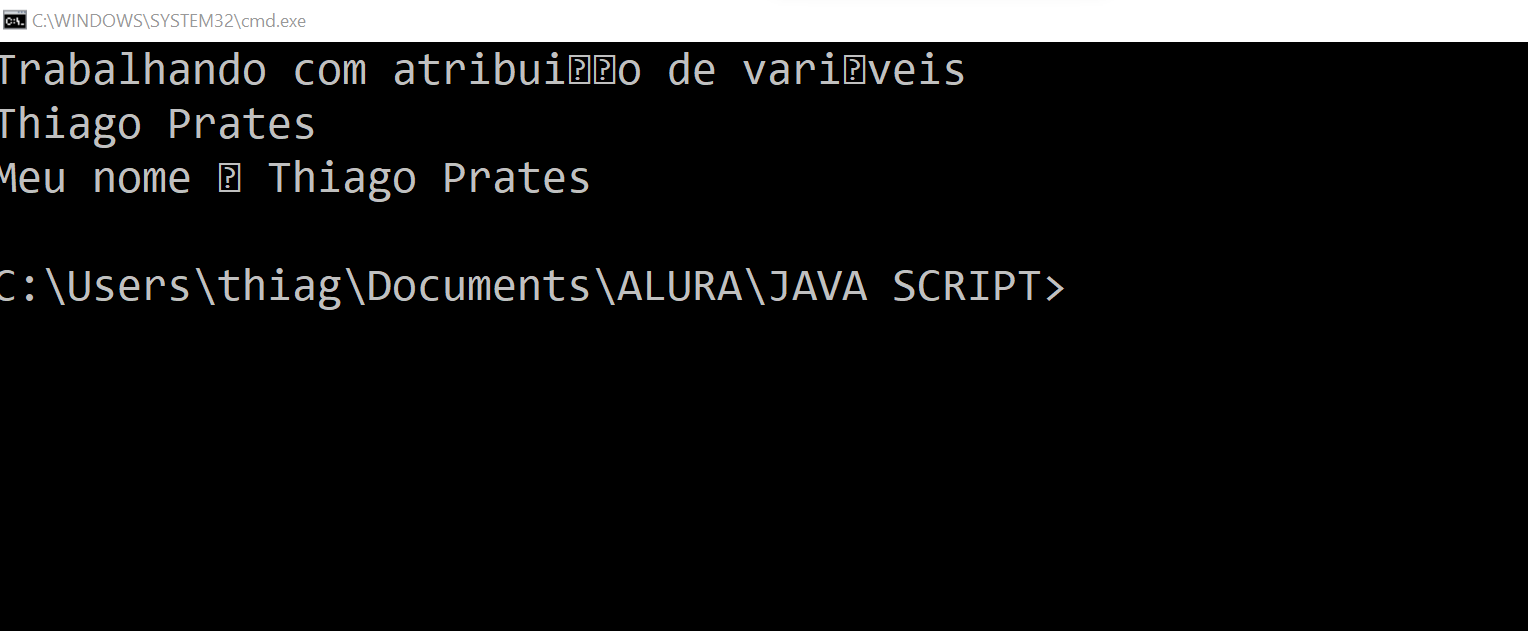 C:\WINDOWS\SYSTEM32\cmd.exe

Trabalhando com atribui��o de vari�veis
Thiago Prates
Meu nome � Thiago Prates

C:\Users\thiag\Documents\ALURA\JAVA SCRIPT>